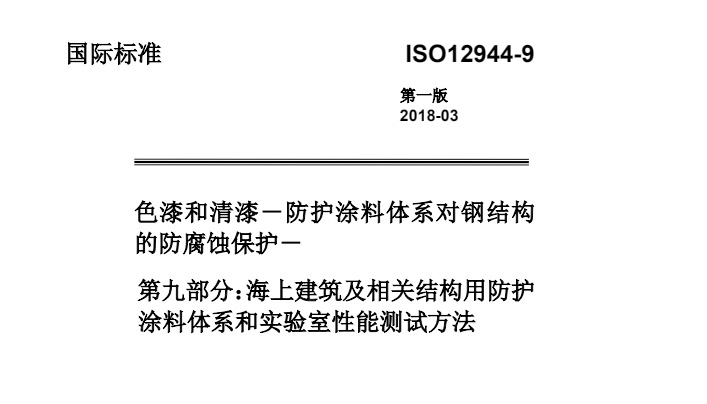 国际标准

ISO12944-9

第一版
2018-03

色漆和清漆－防护涂料体系对钢结构的防腐蚀保护－

第九部分：海上建筑及相关结构用防护涂料体系和实验室性能测试方法